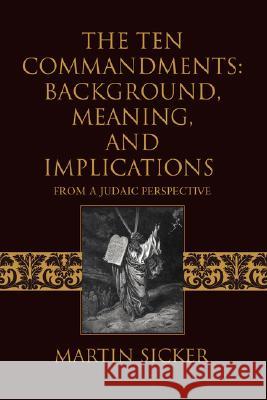 THE TEN COMMANDMENTS: BACKGROUND, MEANING, AND IMPLICATIONS

FROM A JUDAIC PERSPECTIVE

MARTIN SICKER

Kraina Książek